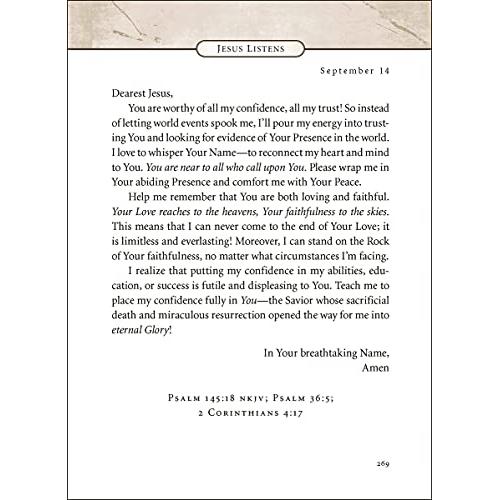 Jesus Listens

September 14

Dearest Jesus,

You are worthy of all my confidence, all my trust! So instead of letting world events spook me, I'll pour my energy into trusting You and looking for evidence of Your Presence in the world. I love to whisper Your Name—to reconnect my heart and mind to You. You are near to all who call upon You. Please wrap me in Your abiding Presence and comfort me with Your Peace.

Help me remember that You are both loving and faithful. Your Love reaches to the heavens, Your faithfulness to the skies. This means that I can never come to the end of Your Love; it is limitless and everlasting! Moreover, I can stand on the Rock of Your faithfulness, no matter what circumstances I'm facing.

I realize that putting my confidence in my abilities, education, or success is futile and displeasing to You. Teach me to place my confidence fully in You—the Savior whose sacrificial death and miraculous resurrection opened the way for me into eternal Glory!

In Your breathtaking Name,
Amen

Psalm 145:18 nkjv; Psalm 36:5;
2 Corinthians 4:17

269